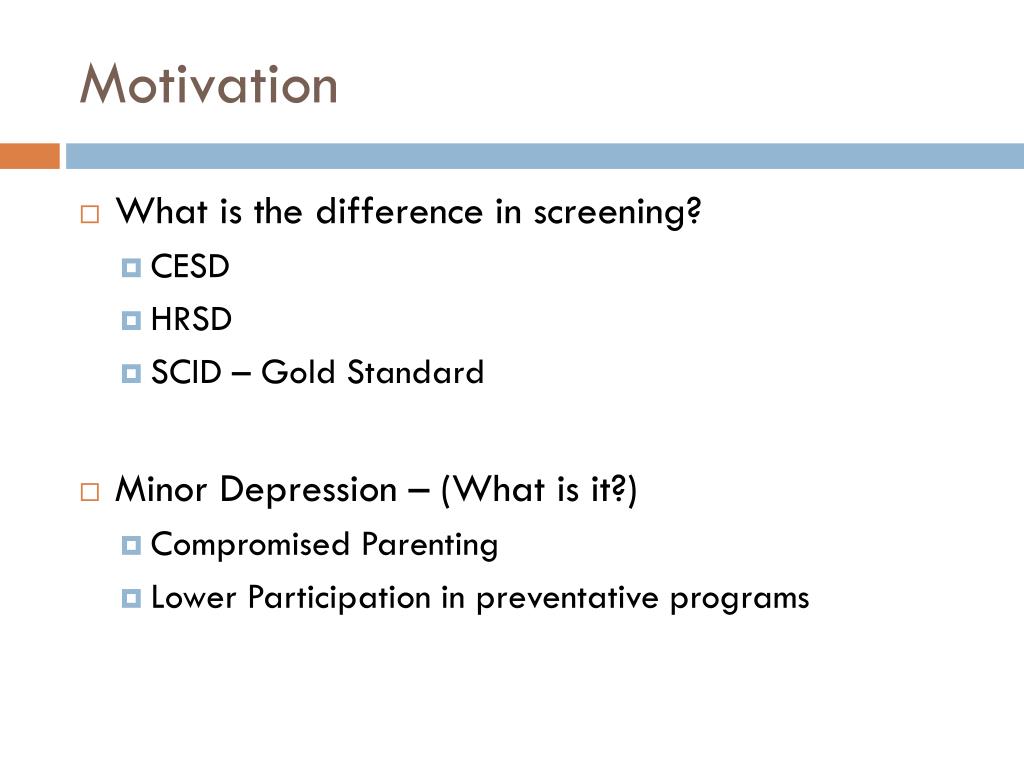 Motivation

What is the difference in screening?
CESD
HRSD
SCID – Gold Standard

Minor Depression – (What is it?)
Compromised Parenting
Lower Participation in preventative programs